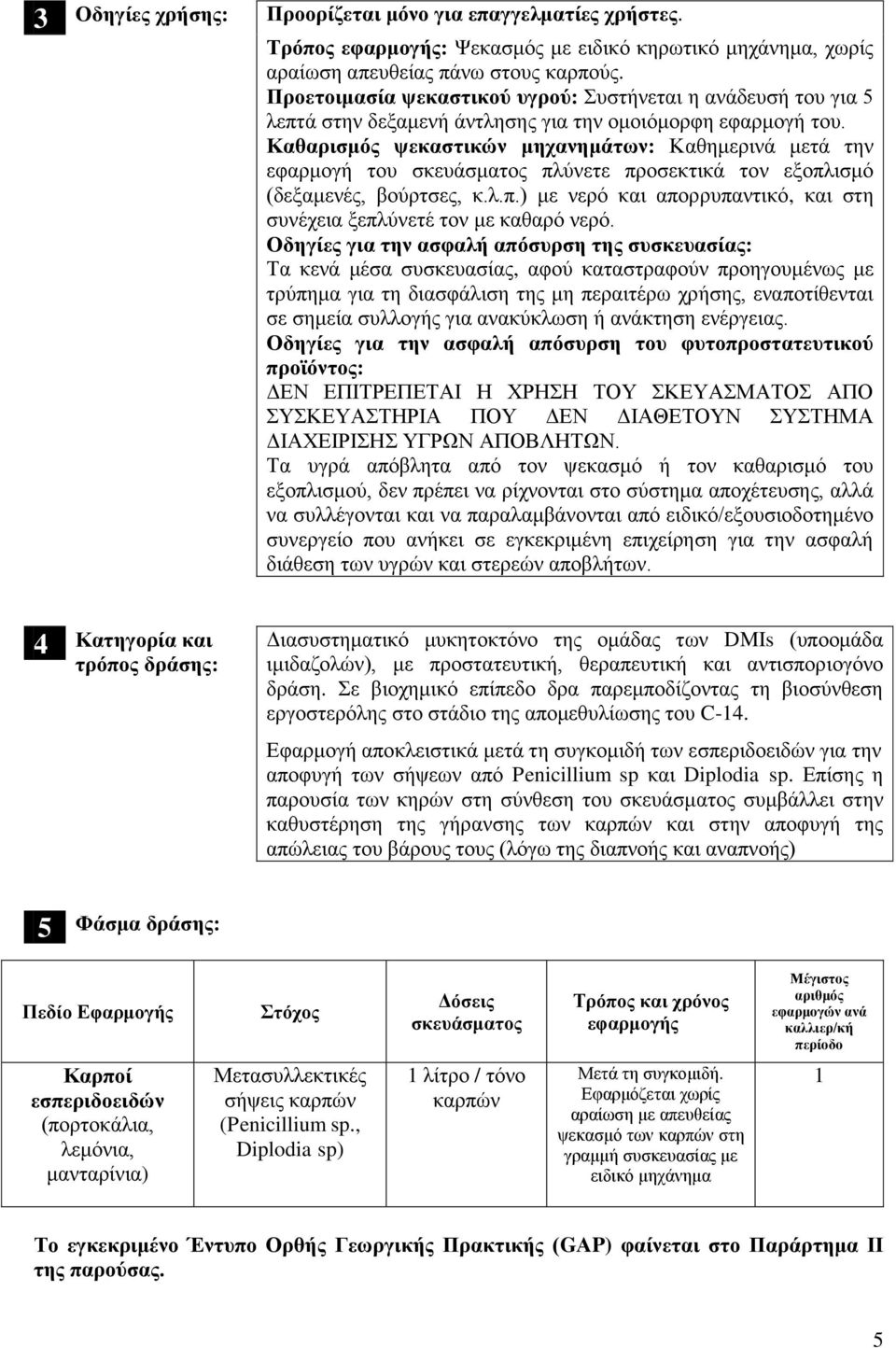 3 Οδηγίες χρήσης:

Προορίζεται μόνο για επαγγελματίες χρήστες.

Τρόπος εφαρμογής: Ψεκασμός με ειδικό κηρωτικό μηχάνημα, χωρίς αραίωση απευθείας πάνω στους καρπούς.

Προετοιμασία ψεκαστικού υγρού: Συστήνεται η ανάδευσή του για 5 λεπτά στην δεξαμενή άντλησης για την ομοιόμορφη εφαρμογή του.

Καθαρισμός ψεκαστικών μηχανημάτων: Καθημερινά μετά την εφαρμογή του σκευάσματος πλύνετε προσεκτικά τον εξοπλισμό (δεξαμενές, βούρτσες, κ.λ.π.) με νερό και απορρυπαντικό, και στη συνέχεια ξεπλύνετέ τον με καθαρό νερό.

Οδηγίες για την ασφαλή απόσυρση της συσκευασίας:
Τα κενά μέσα συσκευασίας, αφού καταστραφούν προηγουμένως με τρύπημα για τη διασφάλιση της μη περαιτέρω χρήσης, εναποτίθενται σε σημεία συλλογής για ανακύκλωση ή ανάκτηση ενέργειας.

Οδηγίες για την ασφαλή απόσυρση του φυτοπροστατευτικού προϊόντος:
ΔΕΝ ΕΠΙΤΡΕΠΕΤΑΙ Η ΧΡΗΣΗ ΤΟΥ ΣΚΕΥΑΣΜΑΤΟΣ ΑΠΟ ΣΥΣΚΕΥΑΣΤΗΡΙΑ ΠΟΥ ΔΕΝ ΔΙΑΘΕΤΟΥΝ ΣΥΣΤΗΜΑ ΔΙΑΧΕΙΡΙΣΗΣ ΥΓΡΩΝ ΑΠΟΒΛΗΤΩΝ.
Τα υγρά απόβλητα από τον ψεκασμό ή τον καθαρισμό του εξοπλισμού, δεν πρέπει να ρίχνονται στο σύστημα αποχέτευσης, αλλά να συλλέγονται και να παραλαμβάνονται από ειδικό/εξουσιοδοτημένο συνεργείο που ανήκει σε εγκεκριμένη επιχείρηση για την ασφαλή διάθεση των υγρών και στερεών αποβλήτων.

4 Κατηγορία και τρόπος δράσης:

Διασυστηματικό μυκητοκτόνο της ομάδας των DMIs (υποομάδα ιμιδαζολών), με προστατευτική, θεραπευτική και αντισποριογόνο δράση. Σε βιοχημικό επίπεδο δρα παρεμποδίζοντας τη βιοσύνθεση εργοστερόλης στο στάδιο της απομεθυλίωσης του C-14.

Εφαρμογή αποκλειστικά μετά τη συγκομιδή των εσπεριδοειδών για την αποφυγή των σήψεων από Penicillium sp και Diplodia sp. Επίσης η παρουσία των κηρών στη σύνθεση του σκευάσματος συμβάλλει στην καθυστέρηση της γήρανσης των καρπών και στην αποφυγή της απώλειας του βάρους τους (λόγω της διαπνοής και αναπνοής)

5 Φάσμα δράσης:

| Πεδίο Εφαρμογής | Στόχος | Δόσεις σκευάσματος | Τρόπος και χρόνος εφαρμογής | Μέγιστος αριθμός εφαρμογών ανά καλλιερ/κή περίοδο |
|---|---|---|---|---|
| Καρποί εσπεριδοειδών (πορτοκάλια, λεμόνια, μανταρίνια) | Μετασυλλεκτικές σήψεις καρπών (Penicillium sp., Diplodia sp) | 1 λίτρο / τόνο καρπών | Μετά τη συγκομιδή. Εφαρμόζεται χωρίς αραίωση με απευθείας ψεκασμό των καρπών στη γραμμή συσκευασίας με ειδικό μηχάνημα | 1 |

Το εγκεκριμένο Έντυπο Ορθής Γεωργικής Πρακτικής (GAP) φαίνεται στο Παράρτημα ΙΙ της παρούσας.

5